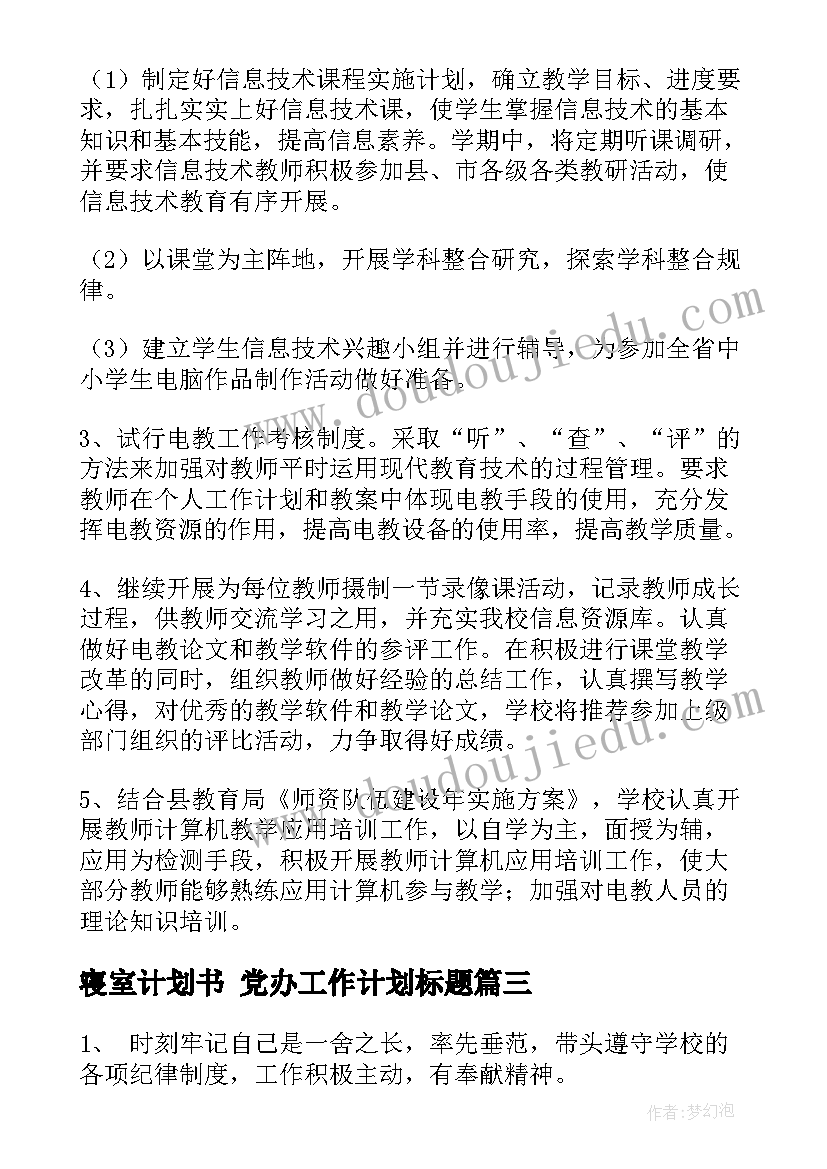 （1）制定好信息技术课程实施计划，确立教学目标、进度要求，扎扎实实上好信息技术课，使学生掌握信息技术的基本知识和基本技能，提高信息素养。学期中，将定期听课调研，并要求信息技术教师积极参加县、市各级各类教研活动，使信息技术教育有序开展。

（2）以课堂为主阵地，开展学科整合研究，探索学科整合规律。

（3）建立学生信息技术兴趣小组并进行辅导，为参加全省中小学生电脑作品制作活动做好准备。

3、试行电教工作考核制度。采取“听”、“查”、“评”的方法来加强对教师平时运用现代教育技术的过程管理。要求教师在个人工作计划和教案中体现电教手段的使用，充分发挥电教资源的作用，提高电教设备的使用率，提高教学质量。

4、继续开展为每位教师摄制一节录像课活动，记录教师成长过程，供教师交流学习之用，并充实我校信息资源库。认真做好电教论文和教学软件的参评工作。在积极进行课堂教学改革的同时，组织教师做好经验的总结工作，认真撰写教学心得，对优秀的教学软件和教学论文，学校将推荐参加上级部门组织的评比活动，力争取得好成绩。

5、结合县教育局《师资队伍建设年实施方案》，学校认真开展教师计算机教学应用培训工作，以自学为主，面授为辅，应用为检测手段，积极开展教师计算机应用培训工作，使大部分教师能够熟练应用计算机参与教学；加强对电教人员的理论知识培训。

寝室计划书 党办工作计划标题篇三

1、 时刻牢记自己是一舍之长，率先垂范，带头遵守学校的各项纪律制度，工作积极主动，有奉献精神。

www.doudoujiedu.com

www.doudoujiedu.com

作者：梦幻泡